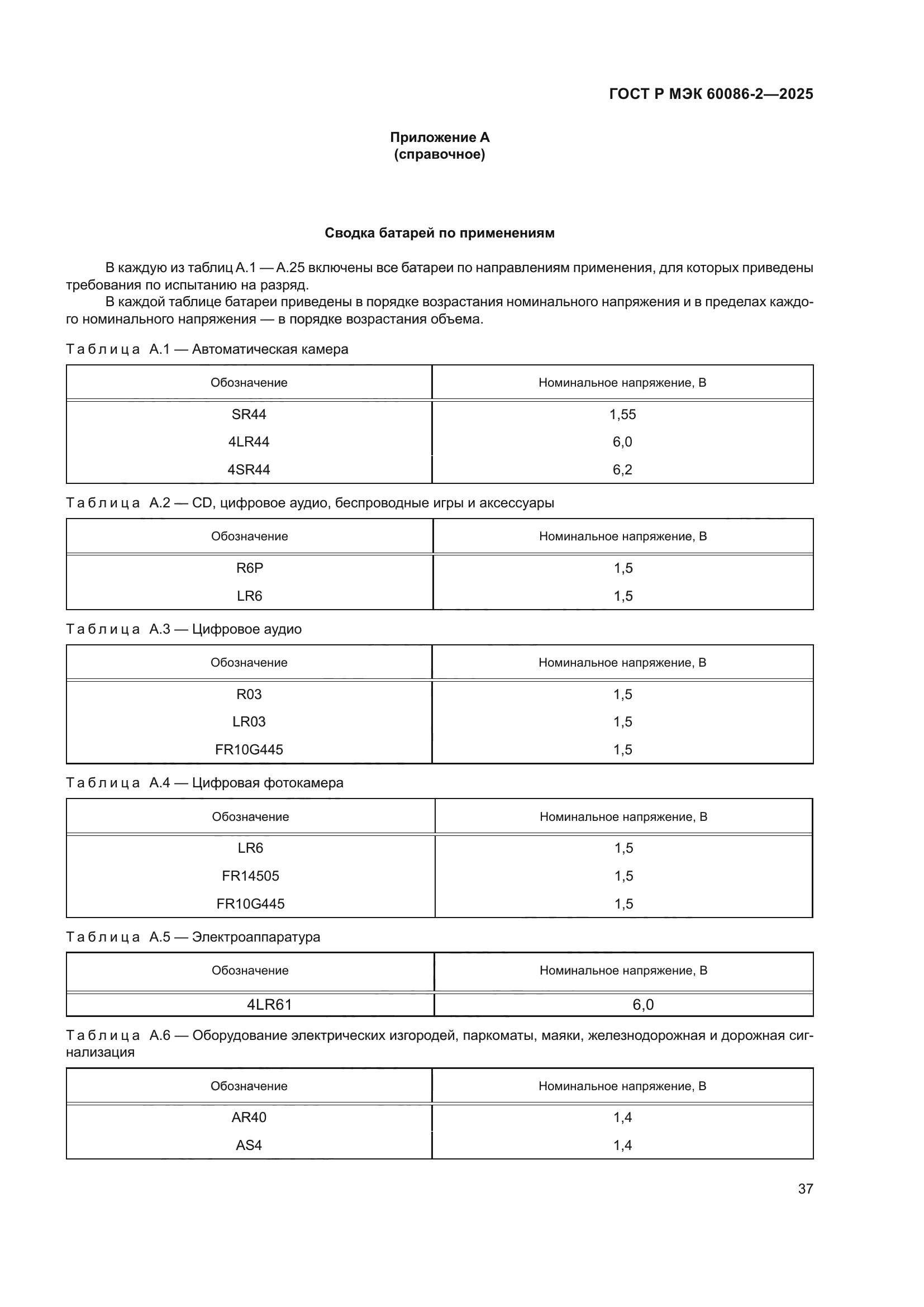 ГОСТ Р МЭК 60086-2—2025

Приложение А
(справочное)

Сводка батарей по применениям

В каждую из таблиц А.1 — А.25 включены все батареи по направлениям применения, для которых приведены требования по испытанию на разряд.

В каждой таблице батареи приведены в порядке возрастания номинального напряжения и в пределах каждого номинального напряжения — в порядке возрастания объема.

Таблица А.1 — Автоматическая камера

| Обозначение | Номинальное напряжение, В |
|---|---|
| SR44 | 1,55 |
| 4LR44 | 6,0 |
| 4SR44 | 6,2 |

Таблица А.2 — CD, цифровое аудио, беспроводные игры и аксессуары

| Обозначение | Номинальное напряжение, В |
|---|---|
| R6P | 1,5 |
| LR6 | 1,5 |

Таблица А.3 — Цифровое аудио

| Обозначение | Номинальное напряжение, В |
|---|---|
| R03 | 1,5 |
| LR03 | 1,5 |
| FR10G445 | 1,5 |

Таблица А.4 — Цифровая фотокамера

| Обозначение | Номинальное напряжение, В |
|---|---|
| LR6 | 1,5 |
| FR14505 | 1,5 |
| FR10G445 | 1,5 |

Таблица А.5 — Электроаппаратура

| Обозначение | Номинальное напряжение, В |
|---|---|
| 4LR61 | 6,0 |

Таблица А.6 — Оборудование электрических изгородей, паркоматы, маяки, железнодорожная и дорожная сигнализация

| Обозначение | Номинальное напряжение, В |
|---|---|
| AR40 | 1,4 |
| AS4 | 1,4 |

37